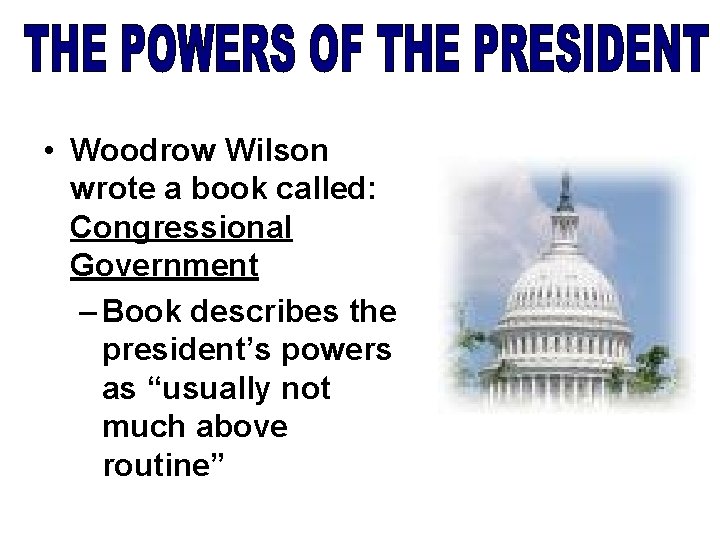 THE POWERS OF THE PRESIDENT

• Woodrow Wilson wrote a book called: Congressional Government

– Book describes the president's powers as "usually not much above routine"